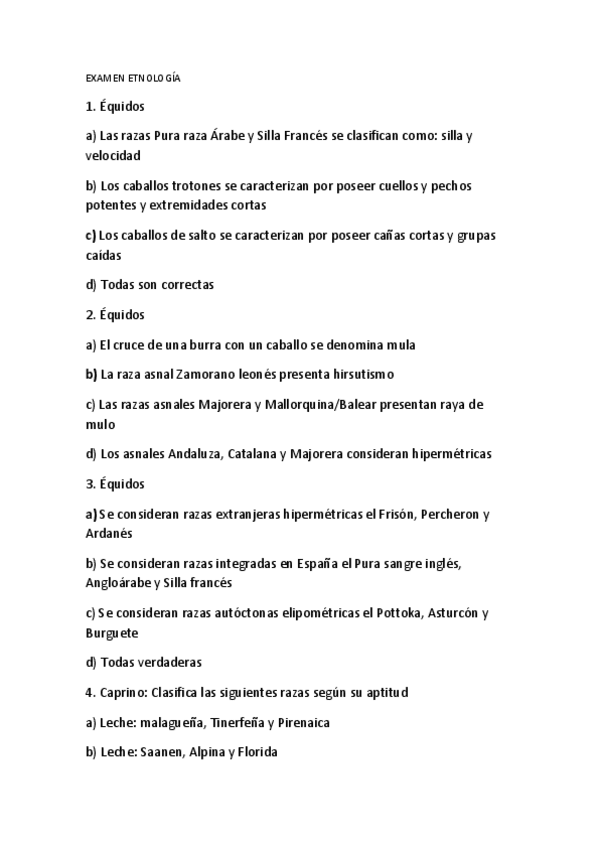 EXAMEN ETNOLOGÍA

1. Équidos

a) Las razas Pura raza Árabe y Silla Francés se clasifican como: silla y velocidad

b) Los caballos trotones se caracterizan por poseer cuellos y pechos potentes y extremidades cortas

c) Los caballos de salto se caracterizan por poseer cañas cortas y grupas caídas

d) Todas son correctas

2. Équidos

a) El cruce de una burra con un caballo se denomina mula

b) La raza asnal Zamorano leonés presenta hirsutismo

c) Las razas asnales Majorera y Mallorquina/Balear presentan raya de mulo

d) Los asnales Andaluza, Catalana y Majorera consideran hipermétricas

3. Équidos

a) Se consideran razas extranjeras hipermétricas el Frisón, Percheron y Ardanés

b) Se consideran razas integradas en España el Pura sangre inglés, Angloárabe y Silla francés

c) Se consideran razas autóctonas elipométricas el Pottoka, Asturcón y Burguete

d) Todas verdaderas

4. Caprino: Clasifica las siguientes razas según su aptitud

a) Leche: malagueña, Tinerfeña y Pirenaica

b) Leche: Saanen, Alpina y Florida